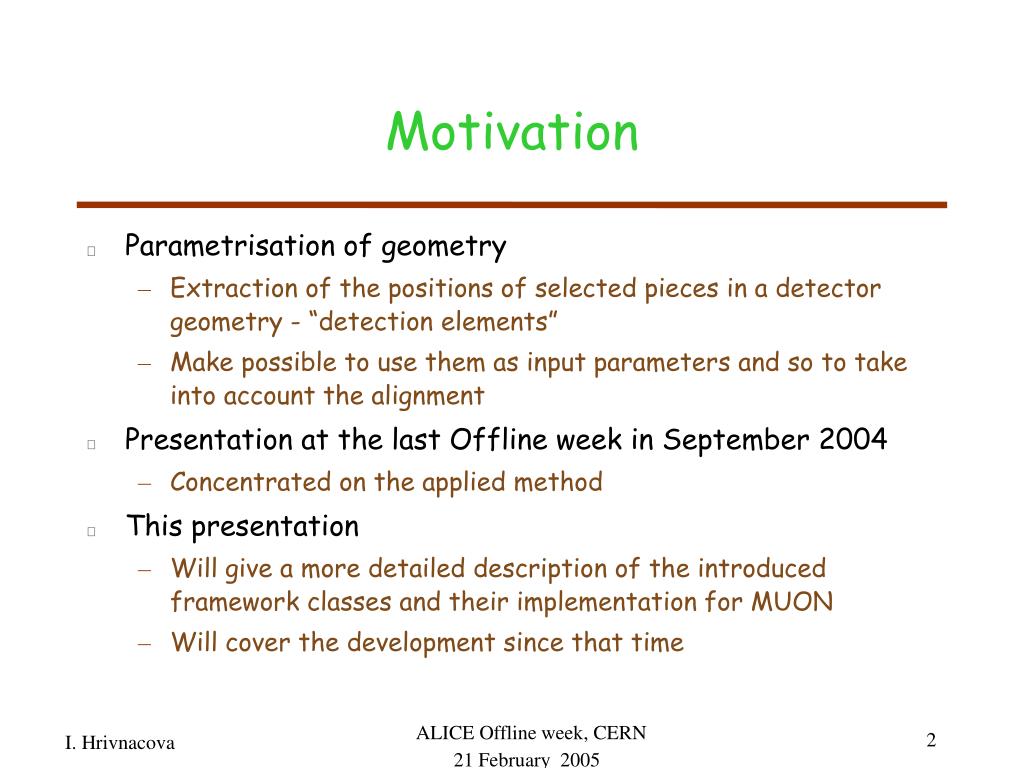 Motivation

Parametrisation of geometry

– Extraction of the positions of selected pieces in a detector geometry - “detection elements”

– Make possible to use them as input parameters and so to take into account the alignment

Presentation at the last Offline week in September 2004

– Concentrated on the applied method

This presentation

– Will give a more detailed description of the introduced framework classes and their implementation for MUON

– Will cover the development since that time

I. Hrivnacova

ALICE Offline week, CERN
21 February 2005

2